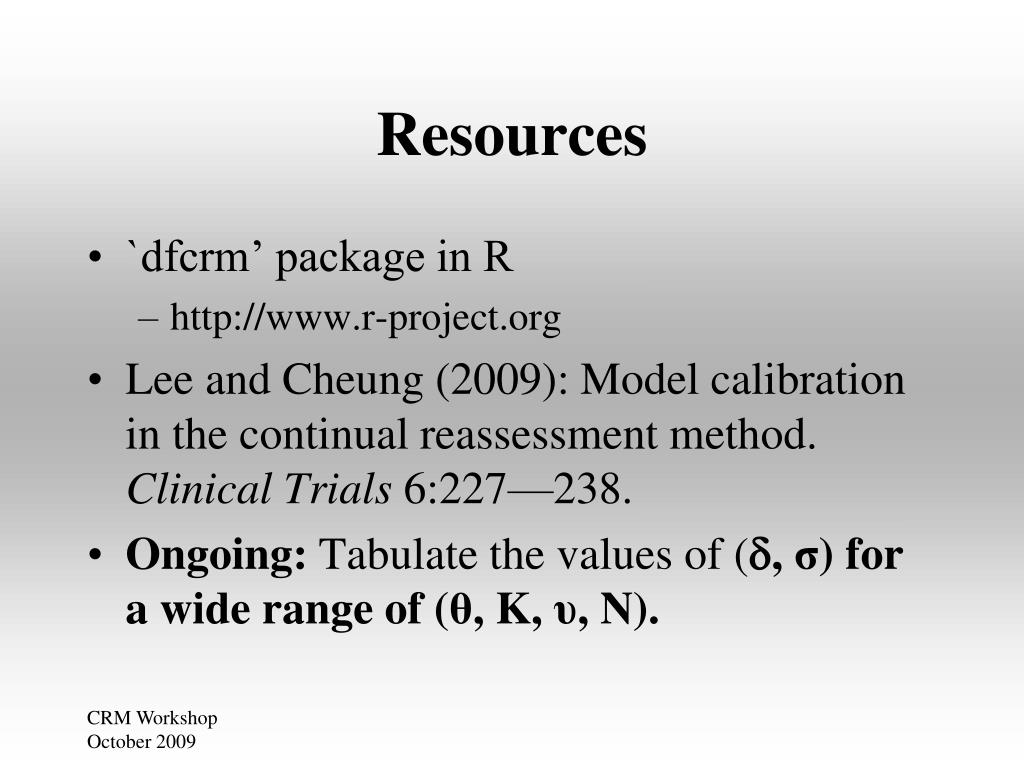 Resources

• `dfcrm’ package in R
– http://www.r-project.org

• Lee and Cheung (2009): Model calibration in the continual reassessment method. Clinical Trials 6:227—238.

• Ongoing: Tabulate the values of (δ, σ) for a wide range of (θ, K, υ, N).

CRM Workshop
October 2009